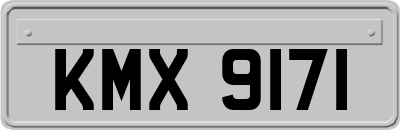 KMX 9171